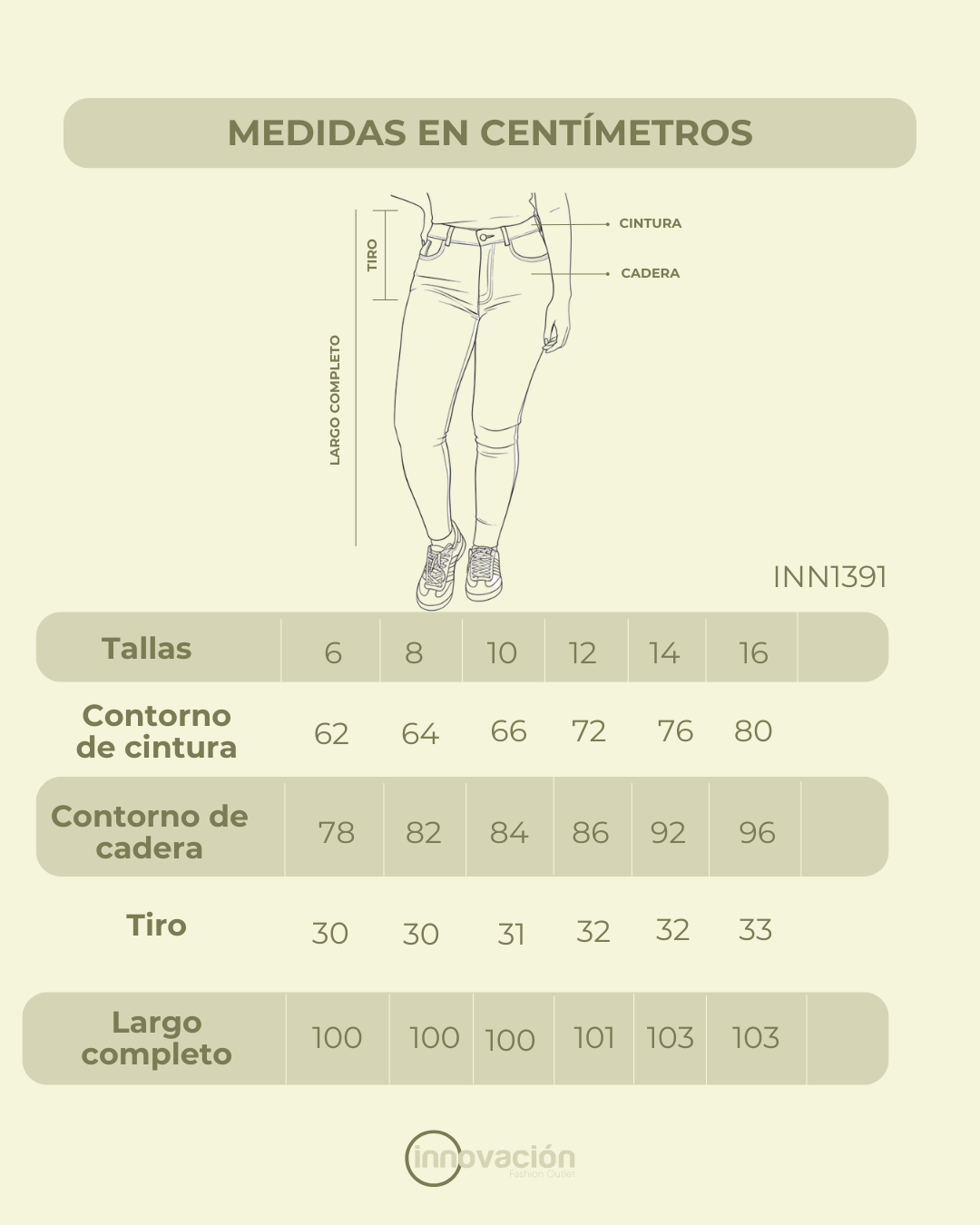 MEDIDAS EN CENTÍMETROS

TIRO
LARGO COMPLETO
CINTURA
CADERA

INN1391

| Tallas | 6 | 8 | 10 | 12 | 14 | 16 | |
|---|---|---|---|---|---|---|---|
| Contorno de cintura | 62 | 64 | 66 | 72 | 76 | 80 | |
| Contorno de cadera | 78 | 82 | 84 | 86 | 92 | 96 | |
| Tiro | 30 | 30 | 31 | 32 | 32 | 33 | |
| Largo completo | 100 | 100 | 100 | 101 | 103 | 103 | |

innovación
Fashion Outlet